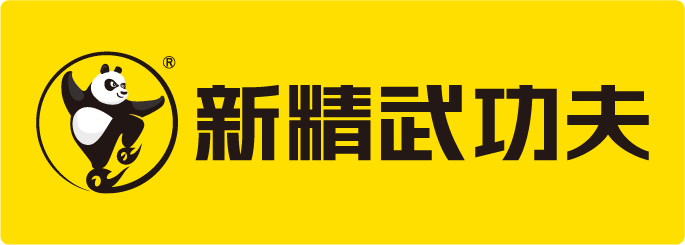 ® 新精武功夫